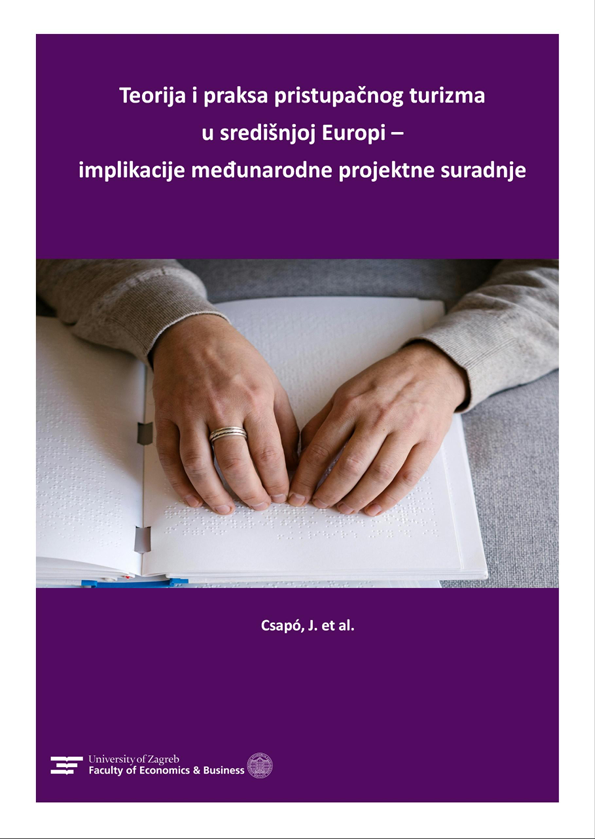 Teorija i praksa pristupačnog turizma u središnjoj Europi – implikacije međunarodne projektne suradnje

Csapó, J. et al.

University of Zagreb
Faculty of Economics & Business